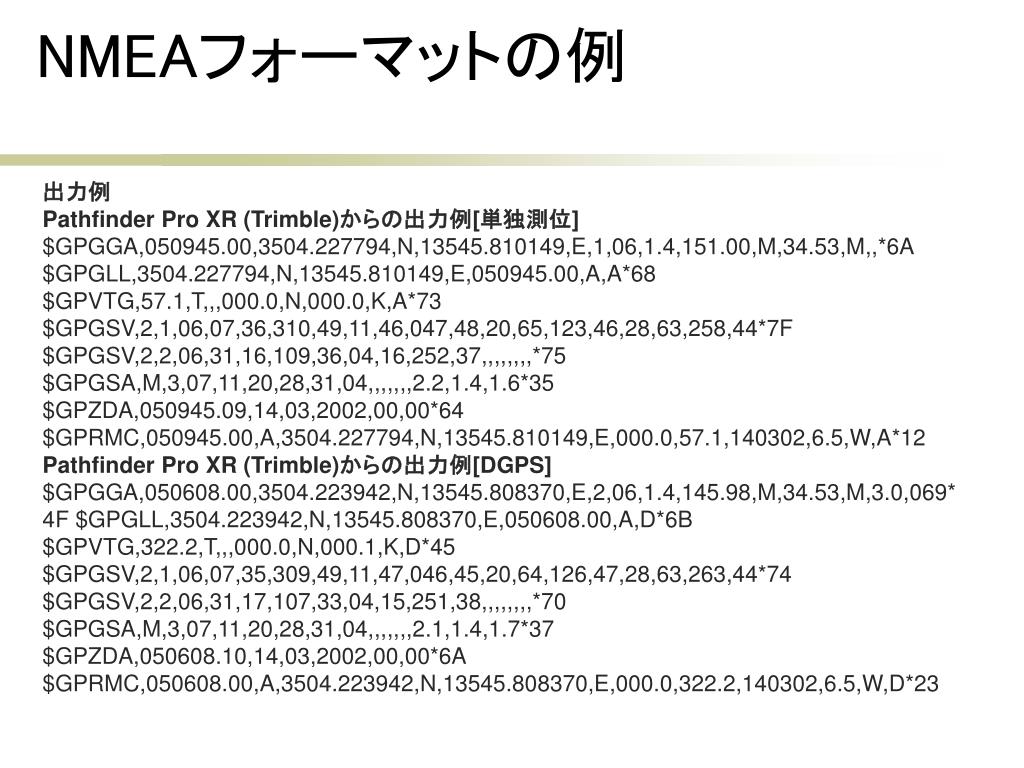 NMEAフォーマットの例

出力例
Pathfinder Pro XR (Trimble)からの出力例[単独測位]
$GPGGA,050945.00,3504.227794,N,13545.810149,E,1,06,1.4,151.00,M,34.53,M,,*6A
$GPGLL,3504.227794,N,13545.810149,E,050945.00,A,A*68
$GPVTG,57.1,T,,,000.0,N,000.0,K,A*73
$GPGSV,2,1,06,07,36,310,49,11,46,047,48,20,65,123,46,28,63,258,44*7F
$GPGSV,2,2,06,31,16,109,36,04,16,252,37,,,,,,,,*75
$GPGSA,M,3,07,11,20,28,31,04,,,,,,,2.2,1.4,1.6*35
$GPZDA,050945.09,14,03,2002,00,00*64
$GPRMC,050945.00,A,3504.227794,N,13545.810149,E,000.0,57.1,140302,6.5,W,A*12
Pathfinder Pro XR (Trimble)からの出力例[DGPS]
$GPGGA,050608.00,3504.223942,N,13545.808370,E,2,06,1.4,145.98,M,34.53,M,3.0,069*
4F $GPGLL,3504.223942,N,13545.808370,E,050608.00,A,D*6B
$GPVTG,322.2,T,,,000.0,N,000.1,K,D*45
$GPGSV,2,1,06,07,35,309,49,11,47,046,45,20,64,126,47,28,63,263,44*74
$GPGSV,2,2,06,31,17,107,33,04,15,251,38,,,,,,,,*70
$GPGSA,M,3,07,11,20,28,31,04,,,,,,,2.1,1.4,1.7*37
$GPZDA,050608.10,14,03,2002,00,00*6A
$GPRMC,050608.00,A,3504.223942,N,13545.808370,E,000.0,322.2,140302,6.5,W,D*23